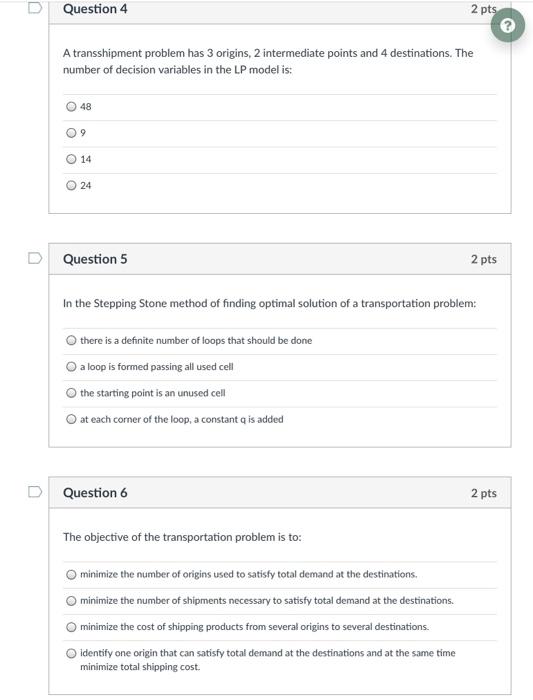 Question 4

2 pts

?

A transshipment problem has 3 origins, 2 intermediate points and 4 destinations. The number of decision variables in the LP model is:

48

9

14

24

Question 5

2 pts

In the Stepping Stone method of finding optimal solution of a transportation problem:

there is a definite number of loops that should be done

a loop is formed passing all used cell

the starting point is an unused cell

at each corner of the loop, a constant q is added

Question 6

2 pts

The objective of the transportation problem is to:

minimize the number of origins used to satisfy total demand at the destinations.

minimize the number of shipments necessary to satisfy total demand at the destinations.

minimize the cost of shipping products from several origins to several destinations.

identify one origin that can satisfy total demand at the destinations and at the same time minimize total shipping cost.